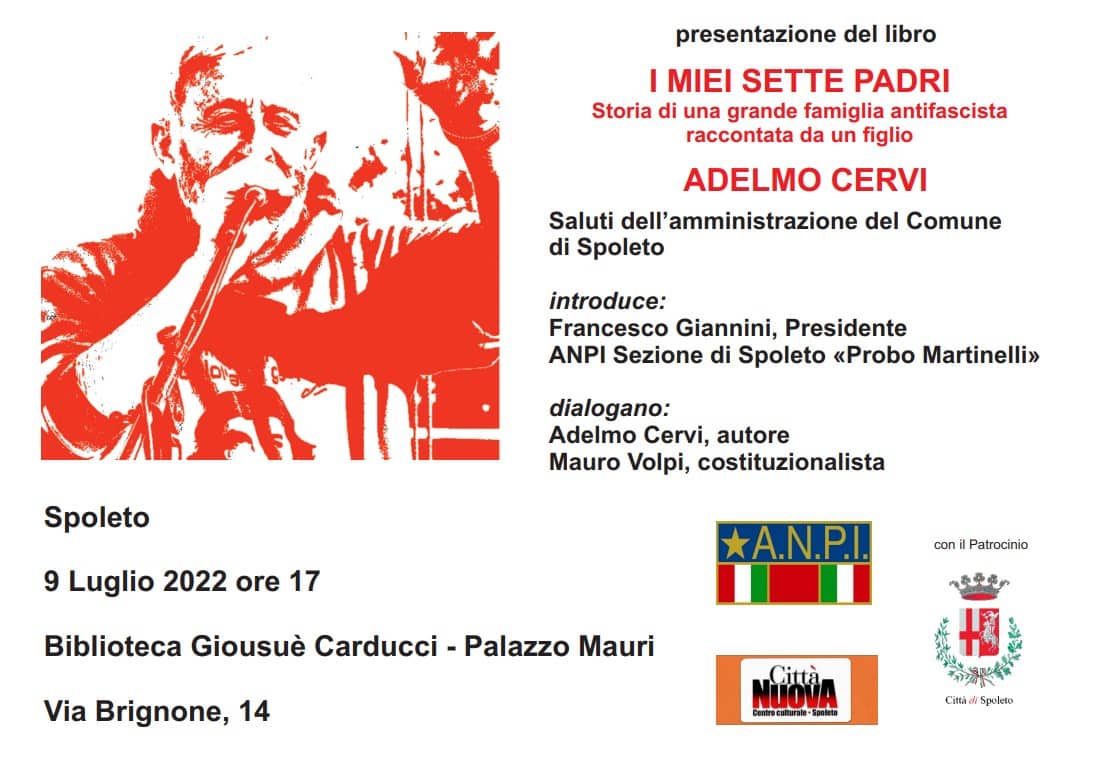 presentazione del libro

I MIEI SETTE PADRI
Storia di una grande famiglia antifascista raccontata da un figlio

ADELMO CERVI

Saluti dell'amministrazione del Comune di Spoleto

introduce:
Francesco Giannini, Presidente
ANPI Sezione di Spoleto «Probo Martinelli»

dialogano:
Adelmo Cervi, autore
Mauro Volpi, costituzionalista

Spoleto

9 Luglio 2022 ore 17

Biblioteca Giousuè Carducci - Palazzo Mauri

Via Brignone, 14

A.N.P.I.

Città NUOVA
Centro culturale - Spoleto

con il Patrocinio

Città di Spoleto